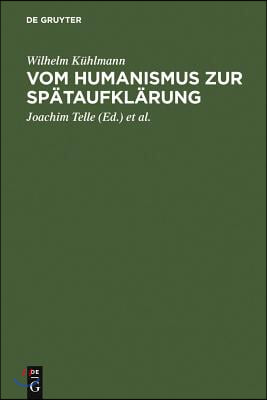 DE GRUYTER

Wilhelm Kühlmann

VOM HUMANISMUS ZUR SPÄTAUFKLÄRUNG

Joachim Telle (Ed.) et al.

DE G